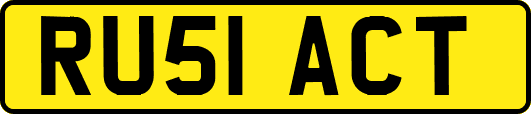 RU51 ACT